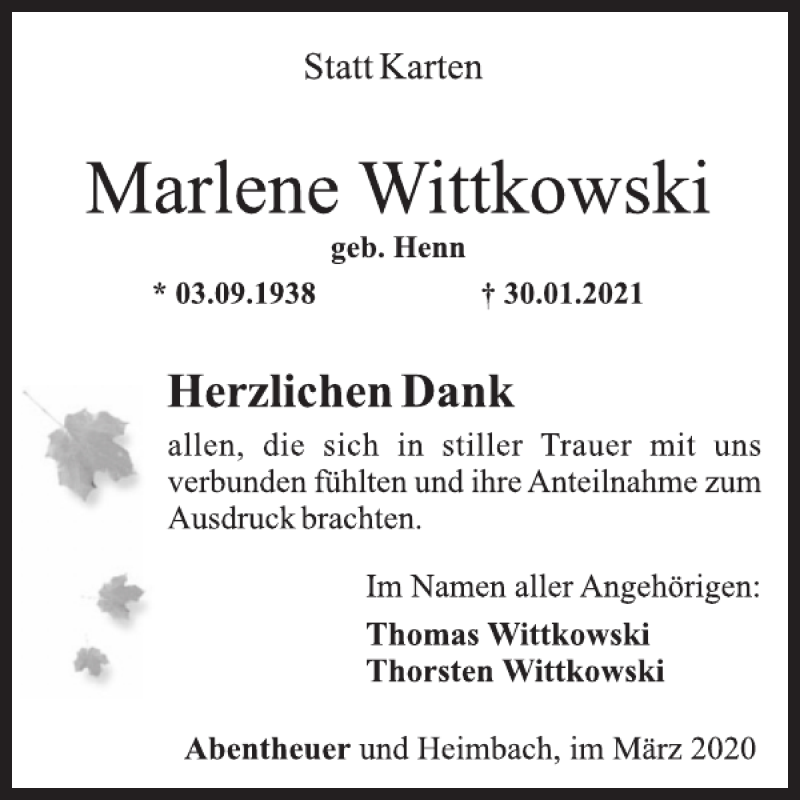 Statt Karten

Marlene Wittkowski

geb. Henn

* 03.09.1938 † 30.01.2021

Herzlichen Dank

allen, die sich in stiller Trauer mit uns verbunden fühlten und ihre Anteilnahme zum Ausdruck brachten.

Im Namen aller Angehörigen:

Thomas Wittkowski
Thorsten Wittkowski

Abentheuer und Heimbach, im März 2020